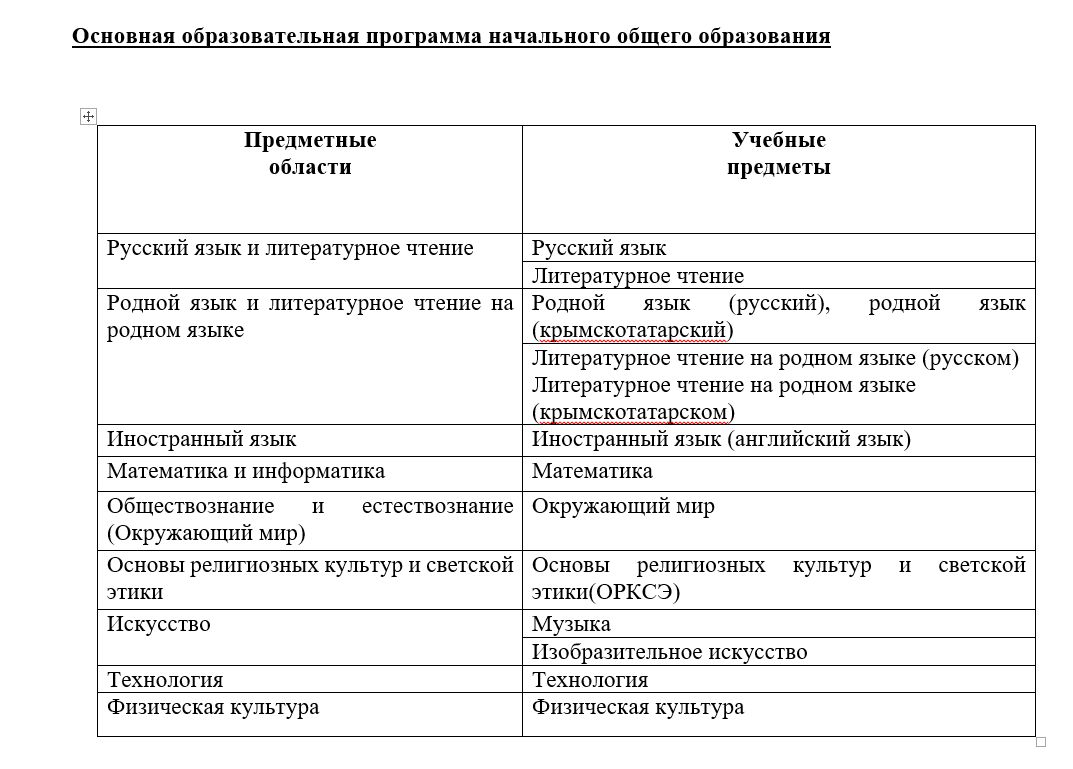 Основная образовательная программа начального общего образования

| Предметные области | Учебные предметы |
|---|---|
| Русский язык и литературное чтение | Русский язык |
| | Литературное чтение |
| Родной язык и литературное чтение на родном языке | Родной язык (русский), родной язык (крымскотатарский) |
| | Литературное чтение на родном языке (русском) Литературное чтение на родном языке (крымскотатарском) |
| Иностранный язык | Иностранный язык (английский язык) |
| Математика и информатика | Математика |
| Обществознание и естествознание (Окружающий мир) | Окружающий мир |
| Основы религиозных культур и светской этики | Основы религиозных культур и светской этики(ОРКСЭ) |
| Искусство | Музыка |
| | Изобразительное искусство |
| Технология | Технология |
| Физическая культура | Физическая культура |